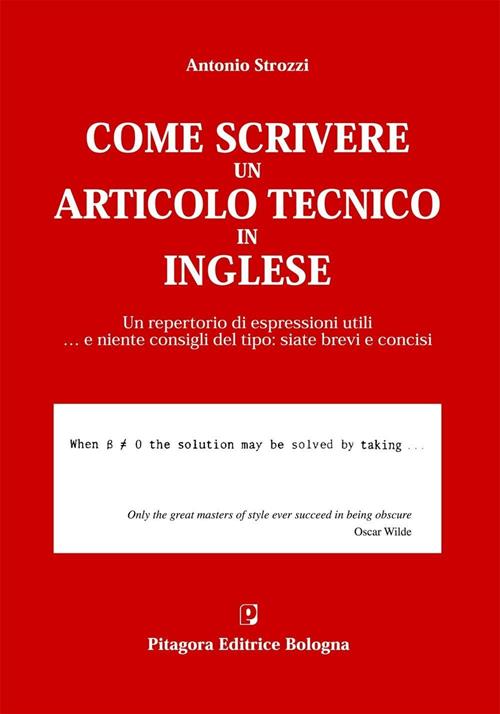 Antonio Strozzi

COME SCRIVERE
UN
ARTICOLO TECNICO
IN
INGLESE

Un repertorio di espressioni utili
… e niente consigli del tipo: siate brevi e concisi

When $\beta \neq 0$ the solution may be solved by taking ...

Only the great masters of style ever succeed in being obscure
Oscar Wilde

Pitagora Editrice Bologna